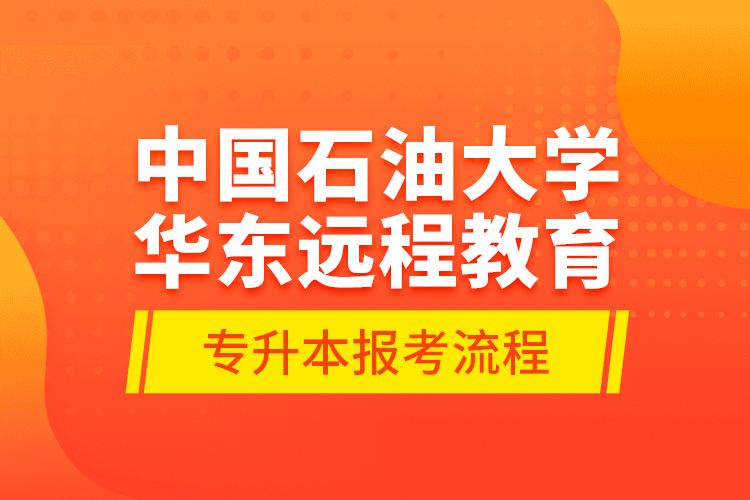 中国石油大学
华东远程教育

专升本报考流程